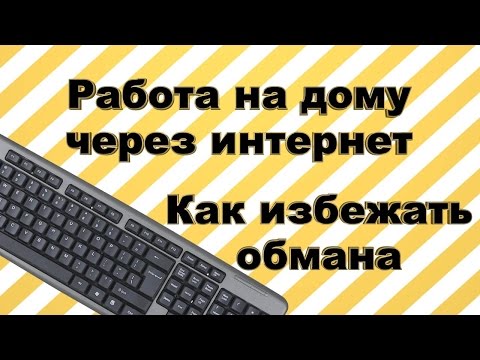 Работа на дому через интернет

Как избежать обмана